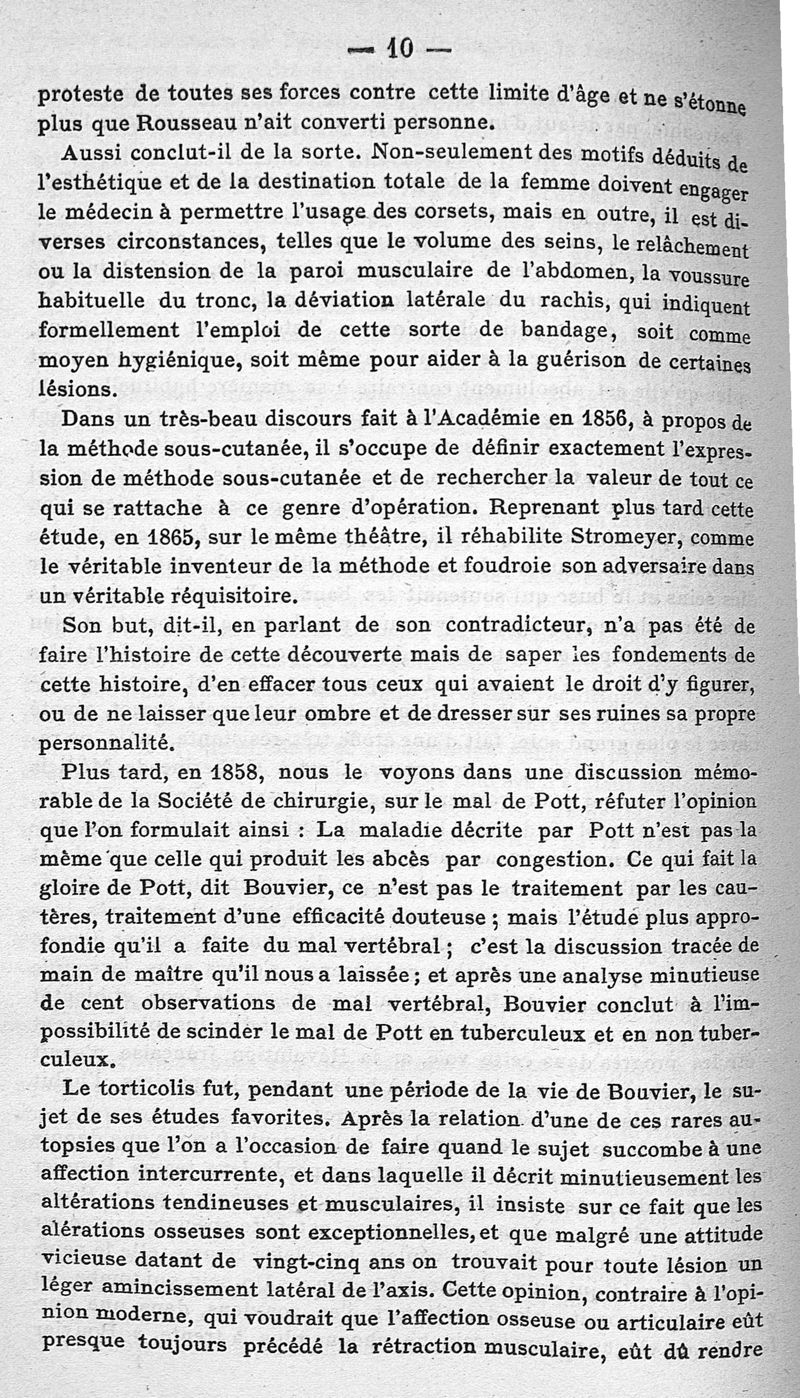 — 10 —

proteste de toutes ses forces contre cette limite d'âge et ne s'étonne plus que Rousseau n'ait converti personne.

Aussi conclut-il de la sorte. Non-seulement des motifs déduits de l'esthétique et de la destination totale de la femme doivent engager le médecin à permettre l'usage des corsets, mais en outre, il est diverses circonstances, telles que le volume des seins, le relâchement ou la distension de la paroi musculaire de l'abdomen, la voussure habituelle du tronc, la déviation latérale du rachis, qui indiquent formellement l'emploi de cette sorte de bandage, soit comme moyen hygiénique, soit même pour aider à la guérison de certaines lésions.

Dans un très-beau discours fait à l'Académie en 1856, à propos de la méthode sous-cutanée, il s'occupe de définir exactement l'expression de méthode sous-cutanée et de rechercher la valeur de tout ce qui se rattache à ce genre d'opération. Reprenant plus tard cette étude, en 1865, sur le même théâtre, il réhabilite Stromeyer, comme le véritable inventeur de la méthode et foudroie son adversaire dans un véritable réquisitoire.

Son but, dit-il, en parlant de son contradicteur, n'a pas été de faire l'histoire de cette découverte mais de saper les fondements de cette histoire, d'en effacer tous ceux qui avaient le droit d'y figurer, ou de ne laisser que leur ombre et de dresser sur ses ruines sa propre personnalité.

Plus tard, en 1858, nous le voyons dans une discussion mémorable de la Société de chirurgie, sur le mal de Pott, réfuter l'opinion que l'on formulait ainsi : La maladie décrite par Pott n'est pas la même que celle qui produit les abcès par congestion. Ce qui fait la gloire de Pott, dit Bouvier, ce n'est pas le traitement par les cautères, traitement d'une efficacité douteuse ; mais l'étude plus approfondie qu'il a faite du mal vertébral ; c'est la discussion tracée de main de maître qu'il nous a laissée ; et après une analyse minutieuse de cent observations de mal vertébral, Bouvier conclut à l'impossibilité de scinder le mal de Pott en tuberculeux et en non tuberculeux.

Le torticolis fut, pendant une période de la vie de Bouvier, le sujet de ses études favorites. Après la relation d'une de ces rares autopsies que l'on a l'occasion de faire quand le sujet succombe à une affection intercurrente, et dans laquelle il décrit minutieusement les altérations tendineuses et musculaires, il insiste sur ce fait que les alérations osseuses sont exceptionnelles, et que malgré une attitude vicieuse datant de vingt-cinq ans on trouvait pour toute lésion un léger amincissement latéral de l'axis. Cette opinion, contraire à l'opinion moderne, qui voudrait que l'affection osseuse ou articulaire eût presque toujours précédé la rétraction musculaire, eût dû rendre